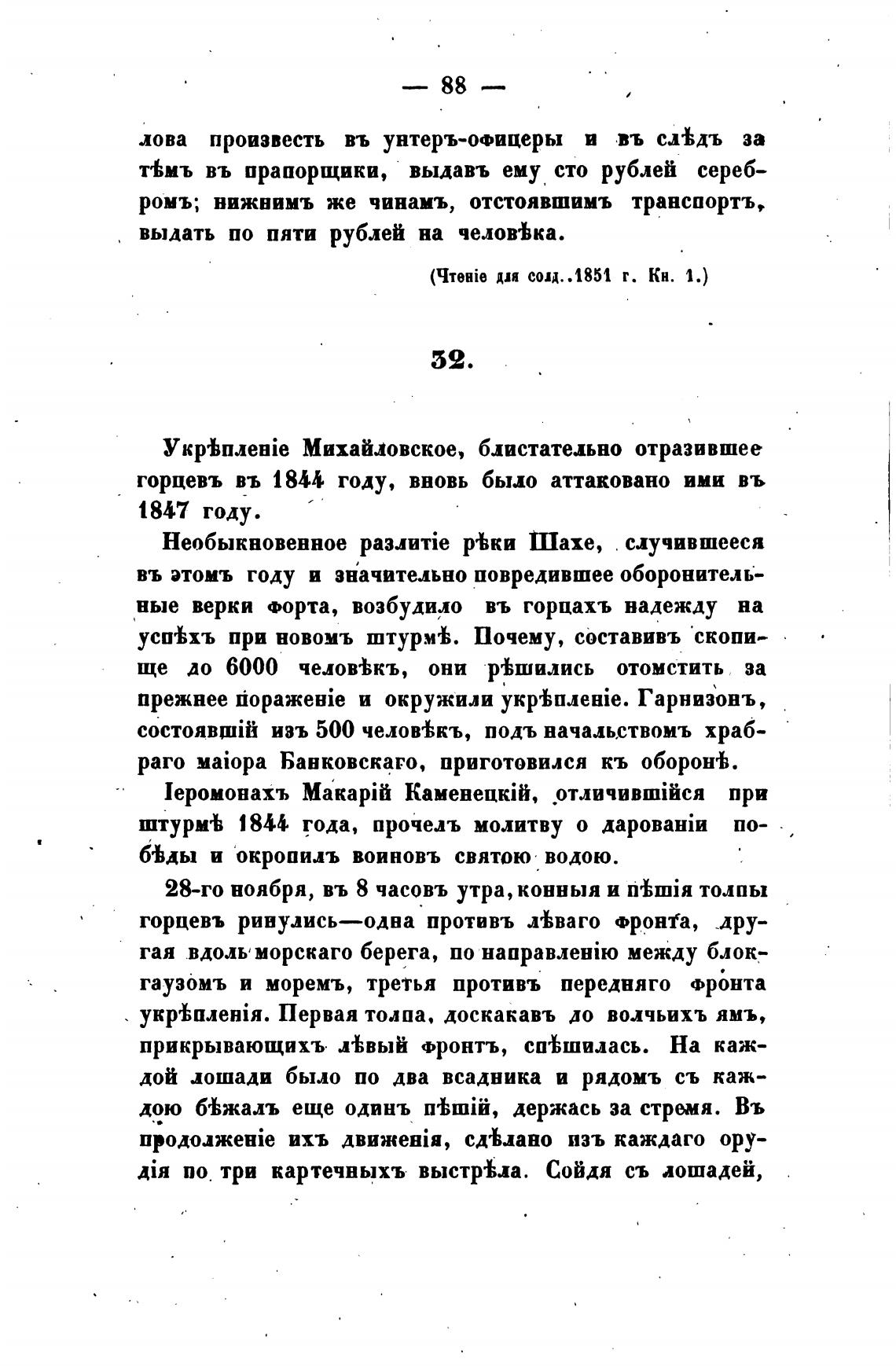 — 88 —

лова произвесть въ унтеръ-офицеры и въ слѣдъ за тѣмъ въ прапорщики, выдавъ ему сто рублей серебромъ; нижнимъ же чинамъ, отстоявшимъ транспортъ, выдать по пяти рублей на человѣка.

(Чтеніе для солд..1851 г. Кн. 1.)

32.

Укрѣпленіе Михайловское, блистательно отразившее горцевъ въ 1844 году, вновь было аттаковано ими въ 1847 году.

Необыкновенное разлитіе рѣки Шахе, случившееся въ этомъ году и значительно повредившее оборонительные верки форта, возбудило въ горцахъ надежду на успѣхъ при новомъ штурмѣ. Почему, составивъ скопище до 6000 человѣкъ, они рѣшились отомстить за прежнее пораженіе и окружили укрѣпленіе. Гарнизонъ, состоявшій изъ 500 человѣкъ, подъ начальствомъ храбраго маіора Банковскаго, приготовился къ оборонѣ.

Іеромонахъ Макарій Каменецкій, отличившійся при штурмѣ 1844 года, прочелъ молитву о дарованіи побѣды и окропилъ воиновъ святою водою.

28-го ноября, въ 8 часовъ утра, конныя и пѣшія толпы горцевъ ринулись—одна противъ лѣваго фронта, другая вдоль морскаго берега, по направленію между блокгаузомъ и моремъ, третья противъ передняго фронта укрѣпленія. Первая толпа, доскакавъ до волчьихъ ямъ, прикрывающихъ лѣвый фронтъ, спѣшилась. На каждой лошади было по два всадника и рядомъ съ каждою бѣжалъ еще одинъ пѣшій, держась за стремя. Въ продолженіе ихъ движенія, сдѣлано изъ каждаго орудія по три картечныхъ выстрѣла. Сойдя съ лошадей,